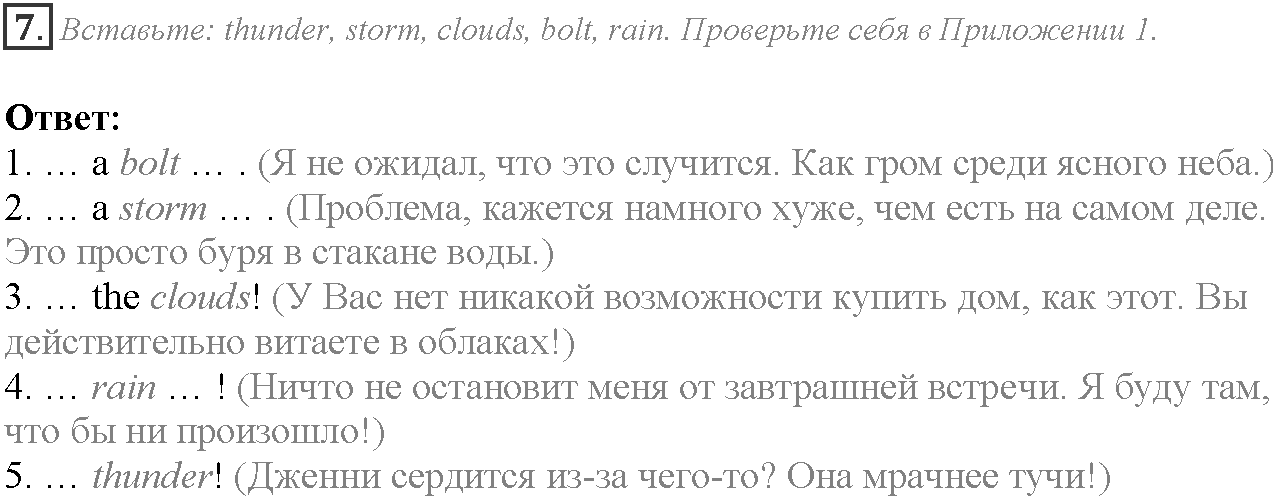 7. Вставьте: thunder, storm, clouds, bolt, rain. Проверьте себя в Приложении 1.

Ответ:
1. … a bolt … . (Я не ожидал, что это случится. Как гром среди ясного неба.)
2. … a storm … . (Проблема, кажется намного хуже, чем есть на самом деле. Это просто буря в стакане воды.)
3. … the clouds! (У Вас нет никакой возможности купить дом, как этот. Вы действительно витаете в облаках!)
4. … rain … ! (Ничто не остановит меня от завтрашней встречи. Я буду там, что бы ни произошло!)
5. … thunder! (Дженни сердится из-за чего-то? Она мрачнее тучи!)